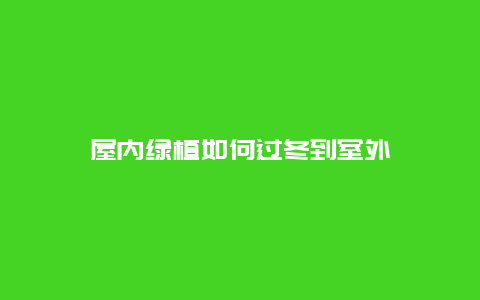 屋内绿植如何过冬到室外